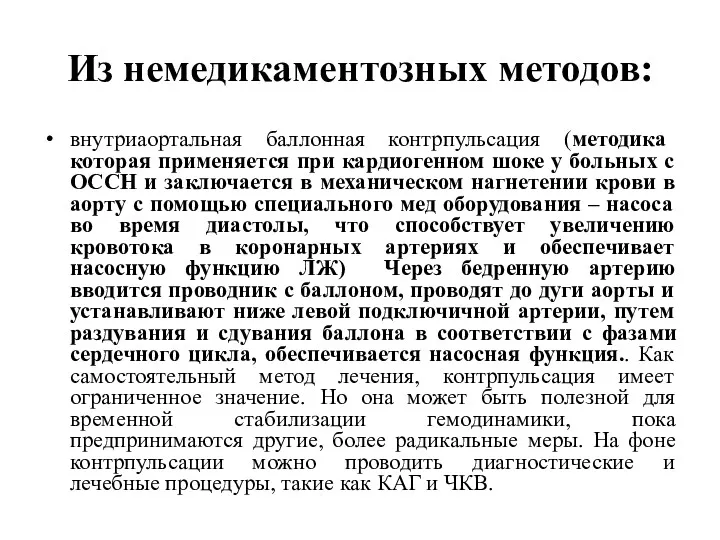 Из немедикаментозных методов:

• внутриаортальная баллонная контрпульсация (методика которая применяется при кардиогенном шоке у больных с ОССН и заключается в механическом нагнетении крови в аорту с помощью специального мед оборудования – насоса во время диастолы, что способствует увеличению кровотока в коронарных артериях и обеспечивает насосную функцию ЛЖ) Через бедренную артерию вводится проводник с баллоном, проводят до дуги аорты и устанавливают ниже левой подключичной артерии, путем раздувания и сдувания баллона в соответствии с фазами сердечного цикла, обеспечивается насосная функция.. Как самостоятельный метод лечения, контрпульсация имеет ограниченное значение. Но она может быть полезной для временной стабилизации гемодинамики, пока предпринимаются другие, более радикальные меры. На фоне контрпульсации можно проводить диагностические и лечебные процедуры, такие как КАГ и ЧКВ.